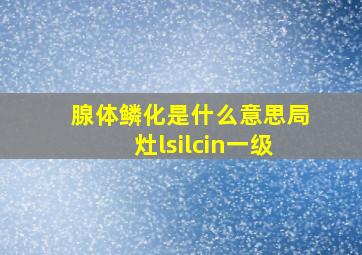 腺体鳞化是什么意思局灶lsilcin一级